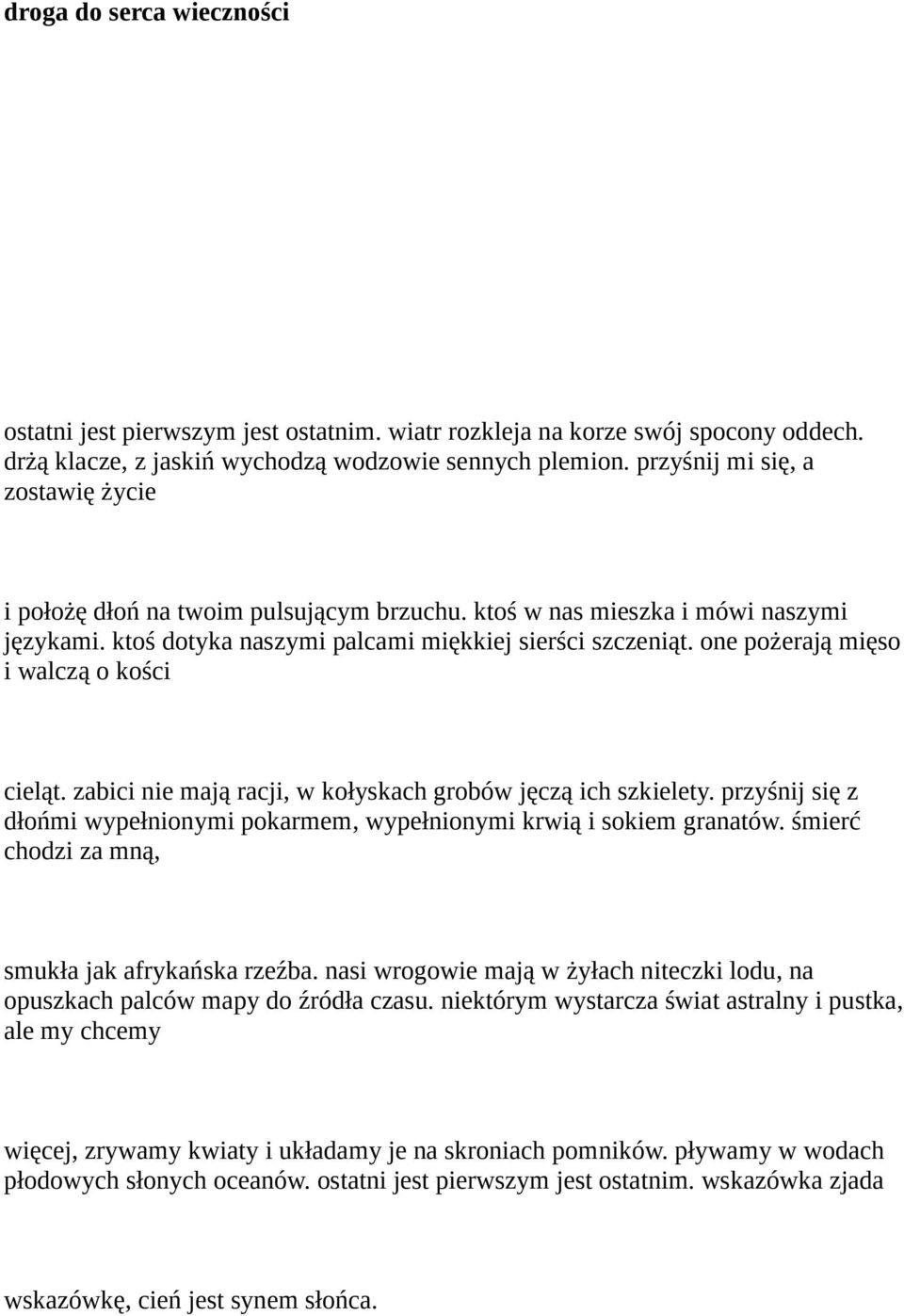 droga do serca wieczności

ostatni jest pierwszym jest ostatnim. wiatr rozkleja na korze swój spocony oddech. drżą klacze, z jaskiń wychodzą wodzowie sennych plemion. przyśnij mi się, a zostawię życie

i położę dłoń na twoim pulsującym brzuchu. ktoś w nas mieszka i mówi naszymi językami. ktoś dotyka naszymi palcami miękkiej sierści szczeniąt. one pożerają mięso i walczą o kości

cieląt. zabici nie mają racji, w kołyskach grobów jęczą ich szkielety. przyśnij się z dłońmi wypełnionymi pokarmem, wypełnionymi krwią i sokiem granatów. śmierć chodzi za mną,

smukła jak afrykańska rzeźba. nasi wrogowie mają w żyłach niteczki lodu, na opuszkach palców mapy do źródła czasu. niektórym wystarcza świat astralny i pustka, ale my chcemy

więcej, zrywamy kwiaty i układamy je na skroniach pomników. pływamy w wodach płodowych słonych oceanów. ostatni jest pierwszym jest ostatnim. wskazówka zjada

wskazówkę, cień jest synem słońca.